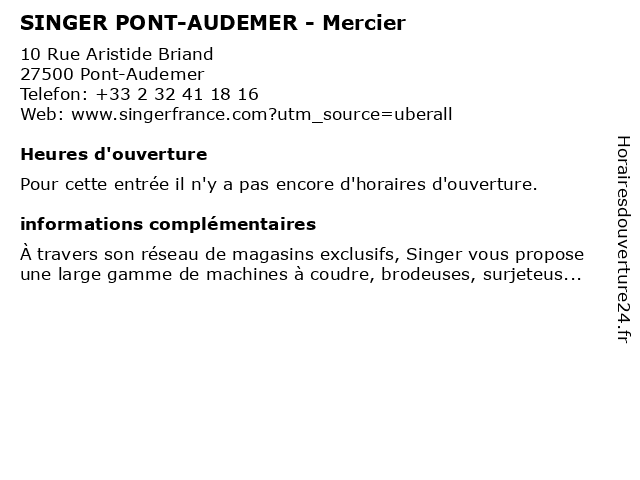 SINGER PONT-AUDEMER - Mercier

10 Rue Aristide Briand
27500 Pont-Audemer
Telefon: +33 2 32 41 18 16
Web: www.singerfrance.com?utm_source=uberall

Heures d'ouverture

Pour cette entrée il n'y a pas encore d'horaires d'ouverture.

informations complémentaires

À travers son réseau de magasins exclusifs, Singer vous propose une large gamme de machines à coudre, brodeuses, surjeteus...

Horairesdouverture24.fr